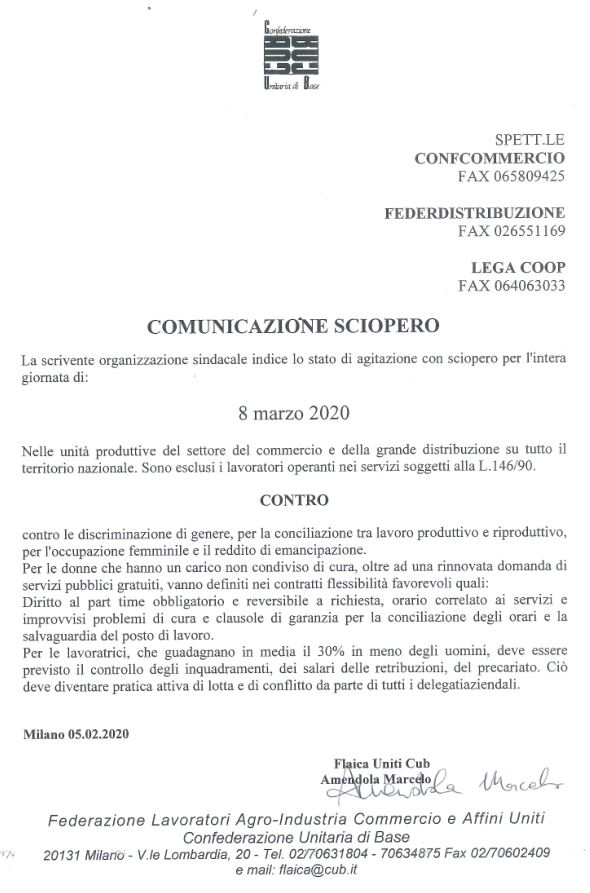 Confederazione
CUB
Unitaria di Base

SPETT.LE
CONFCOMMERCIO
FAX 065809425

FEDERDISTRIBUZIONE
FAX 026551169

LEGA COOP
FAX 064063033

COMUNICAZIONE SCIOPERO

La scrivente organizzazione sindacale indice lo stato di agitazione con sciopero per l'intera giornata di:

8 marzo 2020

Nelle unità produttive del settore del commercio e della grande distribuzione su tutto il territorio nazionale. Sono esclusi i lavoratori operanti nei servizi soggetti alla L.146/90.

CONTRO

contro le discriminazione di genere, per la conciliazione tra lavoro produttivo e riproduttivo, per l'occupazione femminile e il reddito di emancipazione.
Per le donne che hanno un carico non condiviso di cura, oltre ad una rinnovata domanda di servizi pubblici gratuiti, vanno definiti nei contratti flessibilità favorevoli quali:
Diritto al part time obbligatorio e reversibile a richiesta, orario correlato ai servizi e improvvisi problemi di cura e clausole di garanzia per la conciliazione degli orari e la salvaguardia del posto di lavoro.
Per le lavoratrici, che guadagnano in media il 30% in meno degli uomini, deve essere previsto il controllo degli inquadramenti, dei salari delle retribuzioni, del precariato. Ciò deve diventare pratica attiva di lotta e di conflitto da parte di tutti i delegatiaziendali.

Milano 05.02.2020

Flaica Uniti Cub
Amendola Marcelo
Amendola Marcelo

Federazione Lavoratori Agro-Industria Commercio e Affini Uniti
Confederazione Unitaria di Base
20131 Milano - V.le Lombardia, 20 - Tel. 02/70631804 - 70634875 Fax 02/70602409
e mail: flaica@cub.it